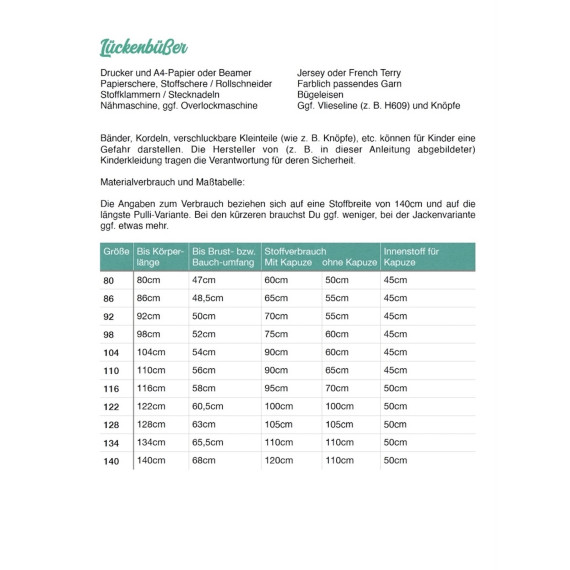 Lückenbüßer

Drucker und A4-Papier oder Beamer
Papierschere, Stoffschere / Rollschneider
Stoffklammern / Stecknadeln
Nähmaschine, ggf. Overlockmaschine

Jersey oder French Terry
Farblich passendes Garn
Bügeleisen
Ggf. Vlieseline (z. B. H609) und Knöpfe

Bänder, Kordeln, verschluckbare Kleinteile (wie z. B. Knöpfe), etc. können für Kinder eine Gefahr darstellen. Die Hersteller von (z. B. in dieser Anleitung abgebildeter) Kinderkleidung tragen die Verantwortung für deren Sicherheit.

Materialverbrauch und Maßtabelle:

Die Angaben zum Verbrauch beziehen sich auf eine Stoffbreite von 140cm und auf die längste Pulli-Variante. Bei den kürzeren brauchst Du ggf. weniger, bei der Jackenvariante ggf. etwas mehr.

| Größe | Bis Körperlänge | Bis Brust- bzw. Bauch-umfang | Stoffverbrauch Mit Kapuze | ohne Kapuze | Innenstoff für Kapuze |
|---|---|---|---|---|---|
| 80 | 80cm | 47cm | 60cm | 50cm | 45cm |
| 86 | 86cm | 48,5cm | 65cm | 55cm | 45cm |
| 92 | 92cm | 50cm | 70cm | 55cm | 45cm |
| 98 | 98cm | 52cm | 75cm | 60cm | 45cm |
| 104 | 104cm | 54cm | 90cm | 60cm | 45cm |
| 110 | 110cm | 56cm | 90cm | 65cm | 45cm |
| 116 | 116cm | 58cm | 95cm | 70cm | 50cm |
| 122 | 122cm | 60,5cm | 100cm | 100cm | 50cm |
| 128 | 128cm | 63cm | 105cm | 105cm | 50cm |
| 134 | 134cm | 65,5cm | 110cm | 110cm | 50cm |
| 140 | 140cm | 68cm | 120cm | 110cm | 50cm |